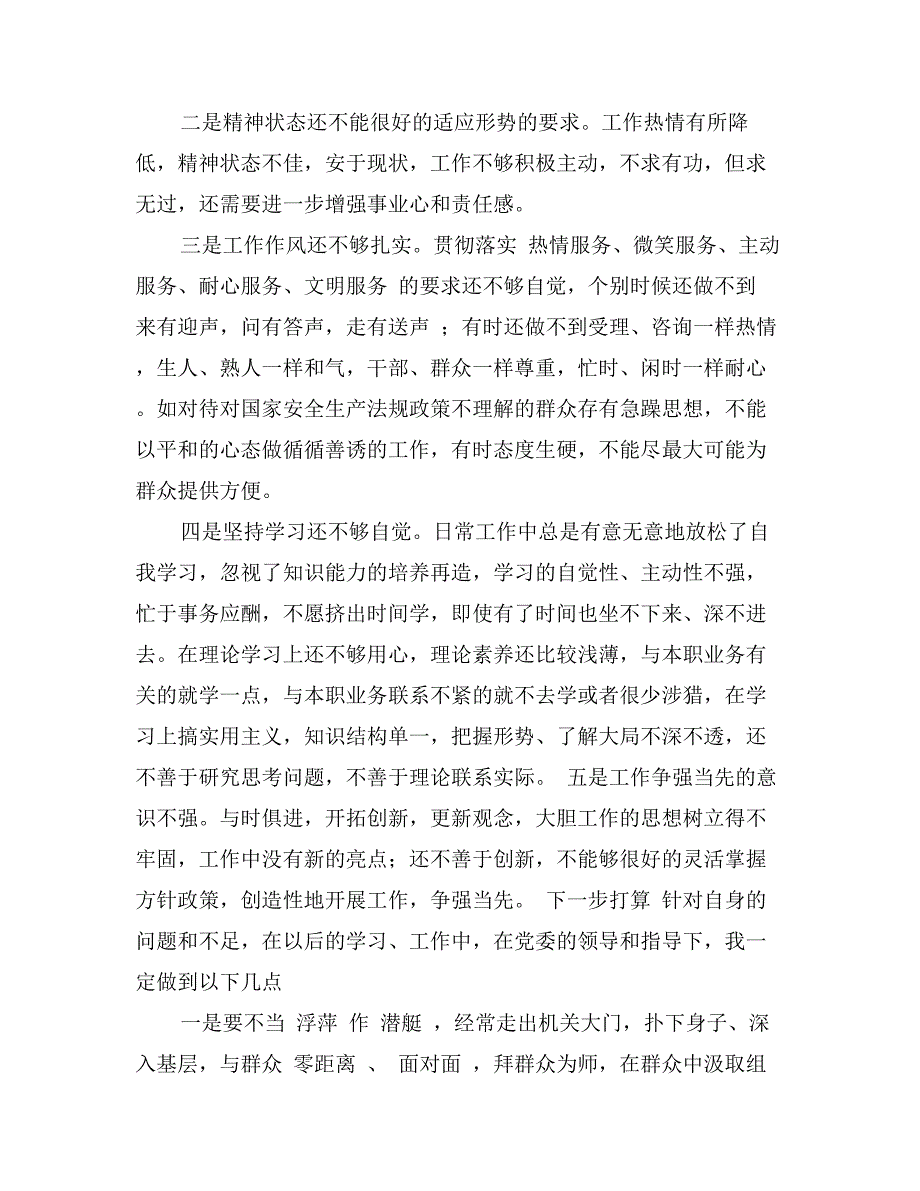 二是精神状态还不能很好的适应形势的要求。工作热情有所降低，精神状态不佳，安于现状，工作不够积极主动，不求有功，但求无过，还需要进一步增强事业心和责任感。

三是工作作风还不够扎实。贯彻落实 热情服务、微笑服务、主动服务、耐心服务、文明服务 的要求还不够自觉，个别时候还做不到 来有迎声，问有答声，走有送声 ；有时还做不到受理、咨询一样热情，生人、熟人一样和气，干部、群众一样尊重，忙时、闲时一样耐心。如对待对国家安全生产法规政策不理解的群众存有急躁思想，不能以平和的心态做循循善诱的工作，有时态度生硬，不能尽最大可能为群众提供方便。

四是坚持学习还不够自觉。日常工作中总是有意无意地放松了自我学习，忽视了知识能力的培养再造，学习的自觉性、主动性不强，忙于事务应酬，不愿挤出时间学，即使有了时间也坐不下来、深不进去。在理论学习上还不够用心，理论素养还比较浅薄，与本职业务有关的就学一点，与本职业务联系不紧的就不去学或者很少涉猎，在学习上搞实用主义，知识结构单一，把握形势、了解大局不深不透，还不善于研究思考问题，不善于理论联系实际。 五是工作争强当先的意识不强。与时俱进，开拓创新，更新观念，大胆工作的思想树立得不牢固，工作中没有新的亮点；还不善于创新，不能够很好的灵活掌握方针政策，创造性地开展工作，争强当先。 下一步打算 针对自身的问题和不足，在以后的学习、工作中，在党委的领导和指导下，我一定做到以下几点

一是要不当 浮萍 作 潜艇 ，经常走出机关大门，扑下身子、深入基层，与群众 零距离 、 面对面 ，拜群众为师，在群众中汲取组